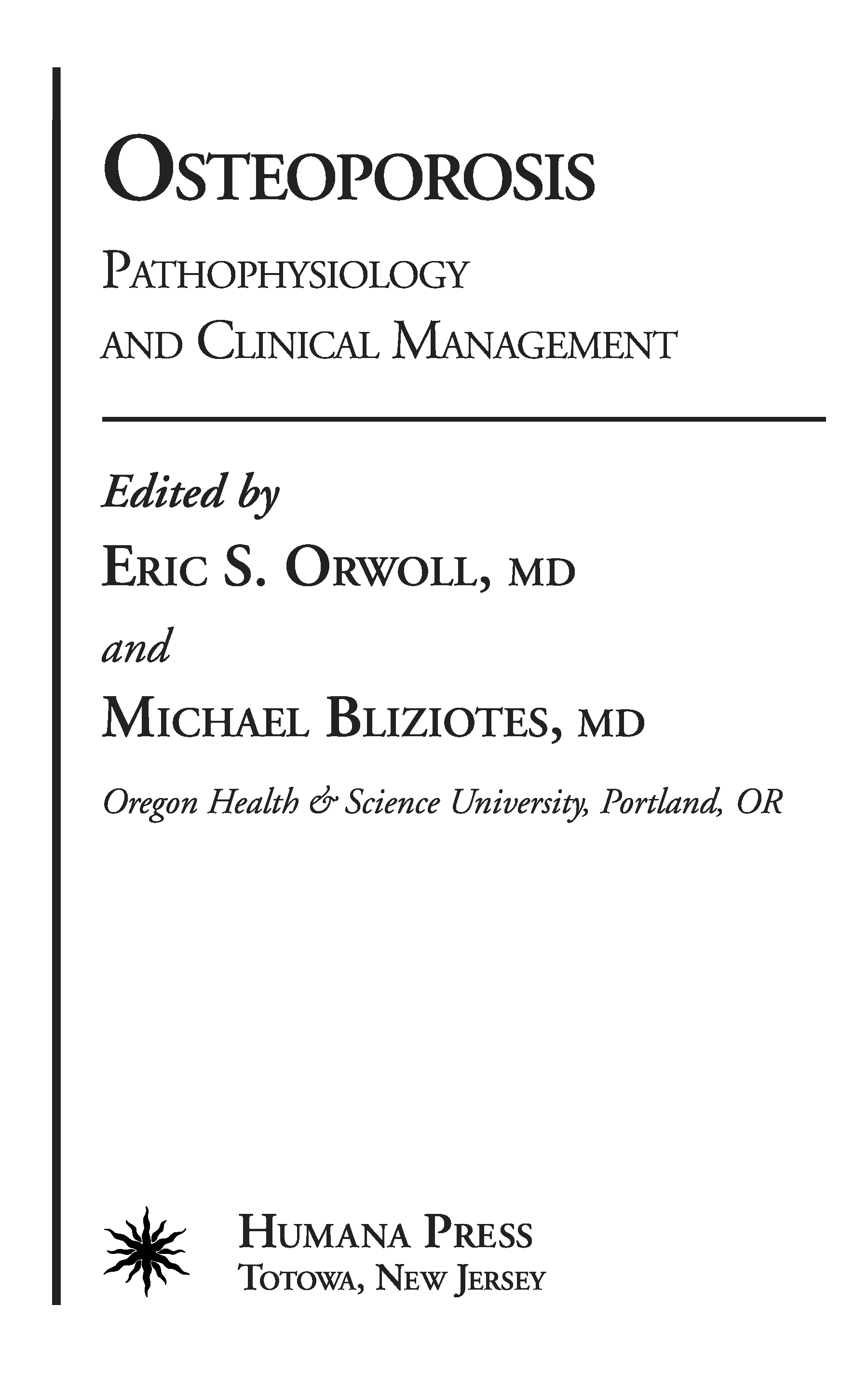 OSTEOPOROSIS

PATHOPHYSIOLOGY AND CLINICAL MANAGEMENT

Edited by

ERIC S. ORWOLL, MD

and

MICHAEL BLIZIOTES, MD

Oregon Health & Science University, Portland, OR

HUMANA PRESS
TOTOWA, NEW JERSEY